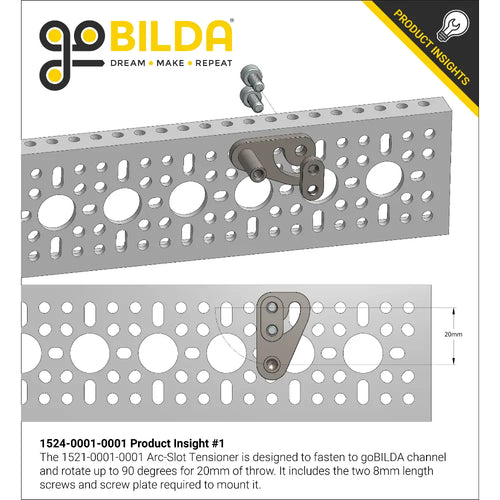 goBILDA®
DREAM • MAKE • REPEAT

PRODUCT INSIGHTS

20mm

1524-0001-0001 Product Insight #1
The 1521-0001-0001 Arc-Slot Tensioner is designed to fasten to goBILDA channel and rotate up to 90 degrees for 20mm of throw. It includes the two 8mm length screws and screw plate required to mount it.